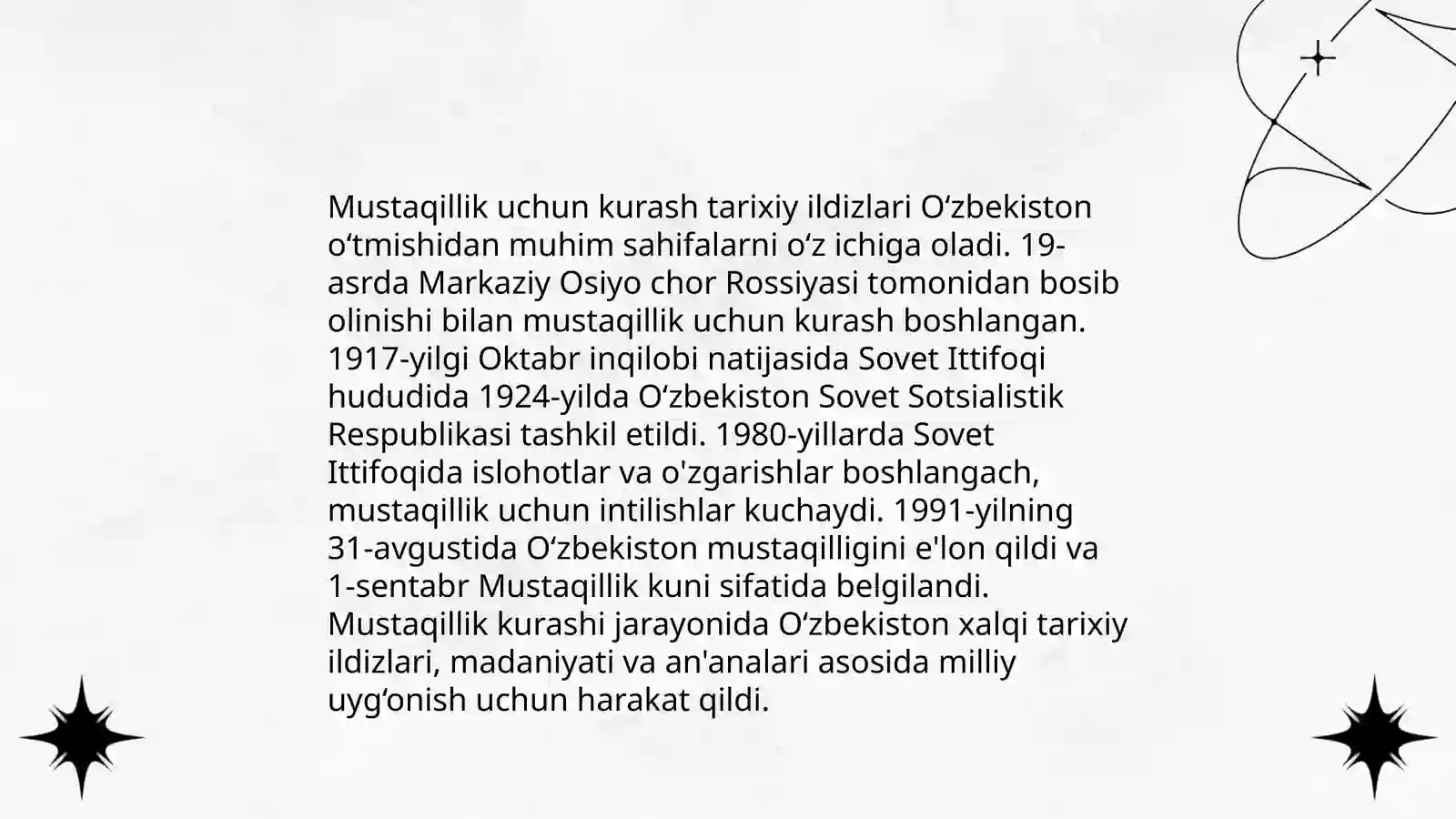 Mustaqillik uchun kurash tarixiy ildizlari O'zbekiston o'tmishidan muhim sahifalarni o'z ichiga oladi. 19-asrda Markaziy Osiyo chor Rossiyasi tomonidan bosib olinishi bilan mustaqillik uchun kurash boshlangan. 1917-yilgi Oktabr inqilobi natijasida Sovet Ittifoqi hududida 1924-yilda O'zbekiston Sovet Sotsialistik Respublikasi tashkil etildi. 1980-yillarda Sovet Ittifoqida islohotlar va o'zgarishlar boshlangach, mustaqillik uchun intilishlar kuchaydi. 1991-yilning 31-avgustida O'zbekiston mustaqilligini e'lon qildi va 1-sentabr Mustaqillik kuni sifatida belgilandi. Mustaqillik kurashi jarayonida O'zbekiston xalqi tarixiy ildizlari, madaniyati va an'analari asosida milliy uyg'onish uchun harakat qildi.